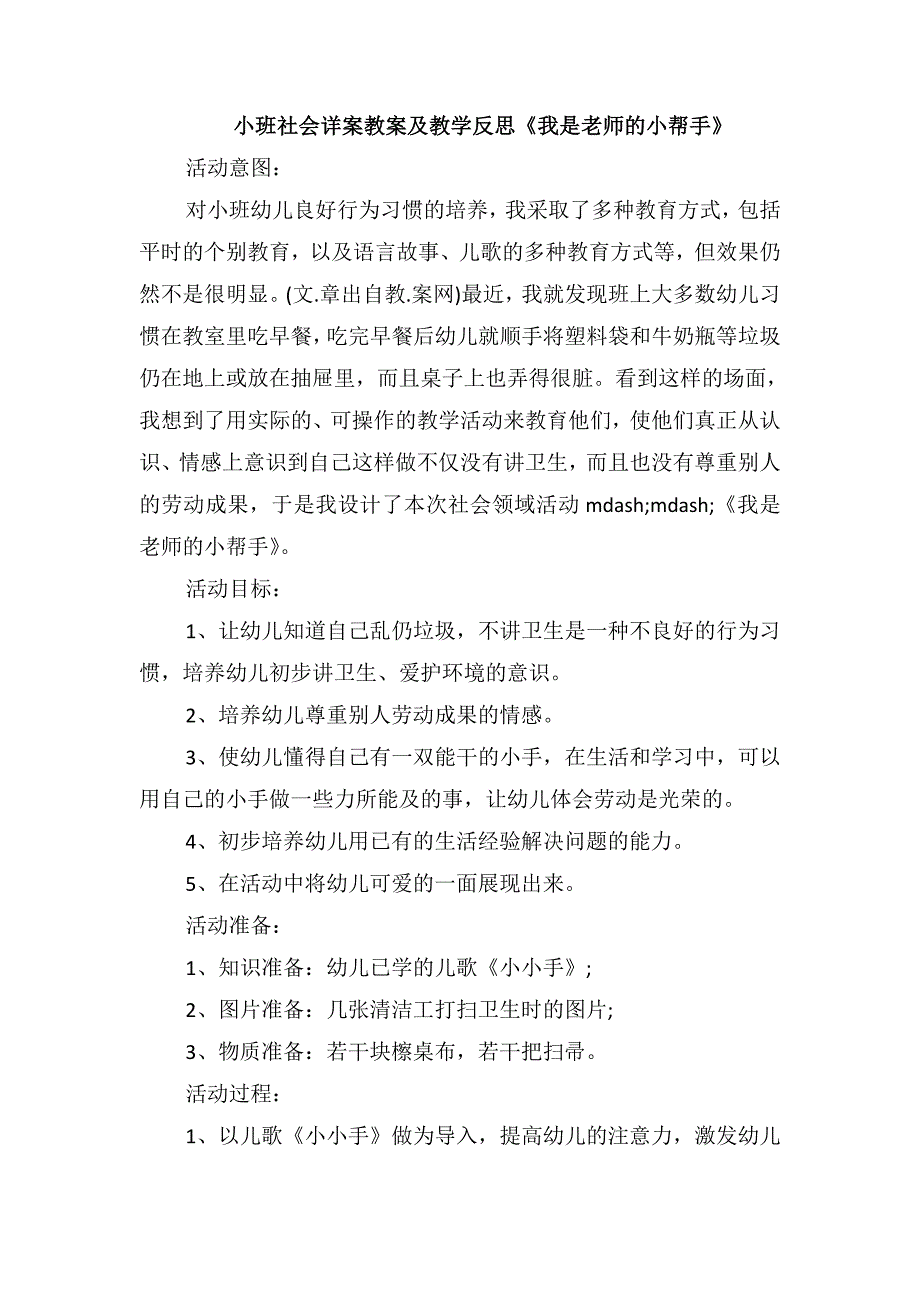 小班社会详案教案及教学反思《我是老师的小帮手》

活动意图：

对小班幼儿良好行为习惯的培养，我采取了多种教育方式，包括平时的个别教育，以及语言故事、儿歌的多种教育方式等，但效果仍然不是很明显。(文.章出自教.案网)最近，我就发现班上大多数幼儿习惯在教室里吃早餐，吃完早餐后幼儿就顺手将塑料袋和牛奶瓶等垃圾仍在地上或放在抽屉里，而且桌子上也弄得很脏。看到这样的场面，我想到了用实际的、可操作的教学活动来教育他们，使他们真正从认识、情感上意识到自己这样做不仅没有讲卫生，而且也没有尊重别人的劳动成果，于是我设计了本次社会领域活动 mdash;mdash;《我是老师的小帮手》。

活动目标：

1、让幼儿知道自己乱仍垃圾，不讲卫生是一种不良好的行为习惯，培养幼儿初步讲卫生、爱护环境的意识。

2、培养幼儿尊重别人劳动成果的情感。

3、使幼儿懂得自己有一双能干的小手，在生活和学习中，可以用自己的小手做一些力所能及的事，让幼儿体会劳动是光荣的。

4、初步培养幼儿用已有的生活经验解决问题的能力。

5、在活动中将幼儿可爱的一面展现出来。

活动准备：

1、知识准备：幼儿已学的儿歌《小小手》;

2、图片准备：几张清洁工打扫卫生时的图片;

3、物质准备：若干块檫桌布，若干把扫帚。

活动过程：

1、以儿歌《小小手》做为导入，提高幼儿的注意力，激发幼儿